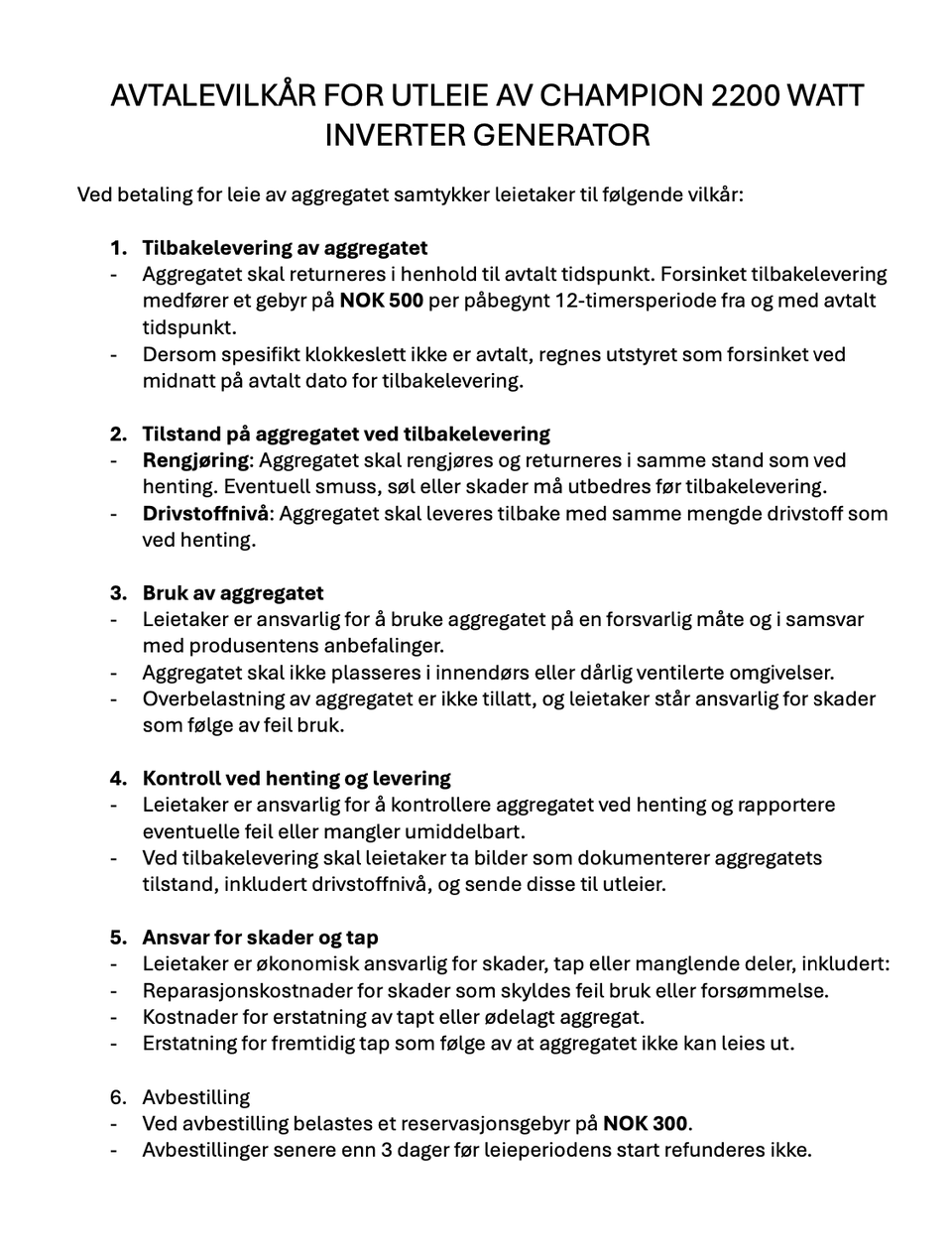 AVTALEVILKÅR FOR UTLEIE AV CHAMPION 2200 WATT INVERTER GENERATOR

Ved betaling for leie av aggregatet samtykker leietaker til følgende vilkår:

1. Tilbakelevering av aggregatet
- Aggregatet skal returneres i henhold til avtalt tidspunkt. Forsinket tilbakelevering medfører et gebyr på NOK 500 per påbegynt 12-timersperiode fra og med avtalt tidspunkt.
- Dersom spesifikt klokkeslett ikke er avtalt, regnes utstyret som forsinket ved midnatt på avtalt dato for tilbakelevering.

2. Tilstand på aggregatet ved tilbakelevering
- Rengjøring: Aggregatet skal rengjøres og returneres i samme stand som ved henting. Eventuell smuss, søl eller skader må utbedres før tilbakelevering.
- Drivstoffnivå: Aggregatet skal leveres tilbake med samme mengde drivstoff som ved henting.

3. Bruk av aggregatet
- Leietaker er ansvarlig for å bruke aggregatet på en forsvarlig måte og i samsvar med produsentens anbefalinger.
- Aggregatet skal ikke plasseres i innendørs eller dårlig ventilerte omgivelser.
- Overbelastning av aggregatet er ikke tillatt, og leietaker står ansvarlig for skader som følge av feil bruk.

4. Kontroll ved henting og levering
- Leietaker er ansvarlig for å kontrollere aggregatet ved henting og rapportere eventuelle feil eller mangler umiddelbart.
- Ved tilbakelevering skal leietaker ta bilder som dokumenterer aggregatets tilstand, inkludert drivstoffnivå, og sende disse til utleier.

5. Ansvar for skader og tap
- Leietaker er økonomisk ansvarlig for skader, tap eller manglende deler, inkludert:
- Reparasjonskostnader for skader som skyldes feil bruk eller forsømmelse.
- Kostnader for erstatning av tapt eller ødelagt aggregat.
- Erstatning for fremtidig tap som følge av at aggregatet ikke kan leies ut.

6. Avbestilling
- Ved avbestilling belastes et reservasjonsgebyr på NOK 300.
- Avbestillinger senere enn 3 dager før leieperiodens start refunderes ikke.